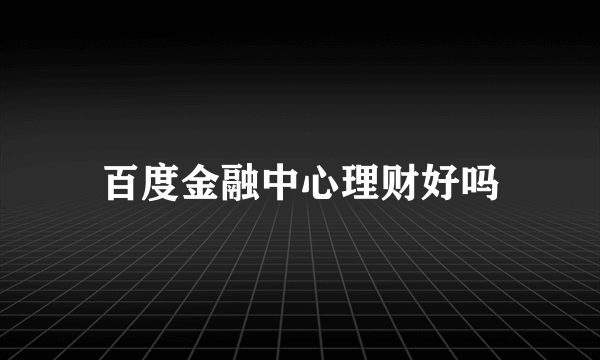 百度金融中心理财好吗